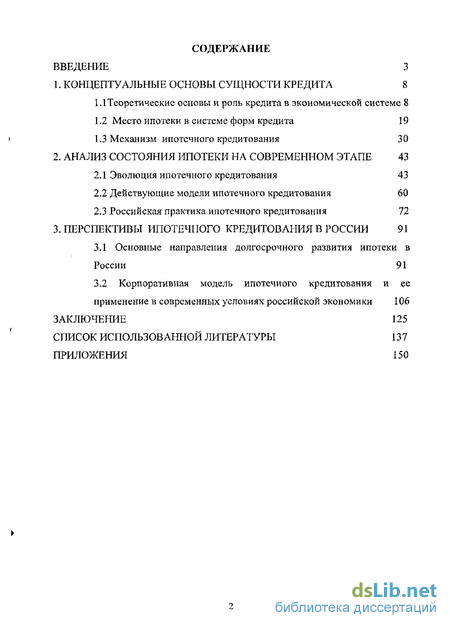 СОДЕРЖАНИЕ

ВВЕДЕНИЕ 3

1. КОНЦЕПТУАЛЬНЫЕ ОСНОВЫ СУЩНОСТИ КРЕДИТА 8

1.1Теоретические основы и роль кредита в экономической системе 8

1.2 Место ипотеки в системе форм кредита 19

1.3 Механизм ипотечного кредитования 30

2. АНАЛИЗ СОСТОЯНИЯ ИПОТЕКИ НА СОВРЕМЕННОМ ЭТАПЕ 43

2.1 Эволюция ипотечного кредитования 43

2.2 Действующие модели ипотечного кредитования 60

2.3 Российская практика ипотечного кредитования 72

3. ПЕРСПЕКТИВЫ ИПОТЕЧНОГО КРЕДИТОВАНИЯ В РОССИИ 91

3.1 Основные направления долгосрочного развития ипотеки в России 91

3.2 Корпоративная модель ипотечного кредитования и ее применение в современных условиях российской экономики 106

ЗАКЛЮЧЕНИЕ 125

СПИСОК ИСПОЛЬЗОВАННОЙ ЛИТЕРАТУРЫ 137

ПРИЛОЖЕНИЯ 150

2

dsLib.net
библиотека диссертаций